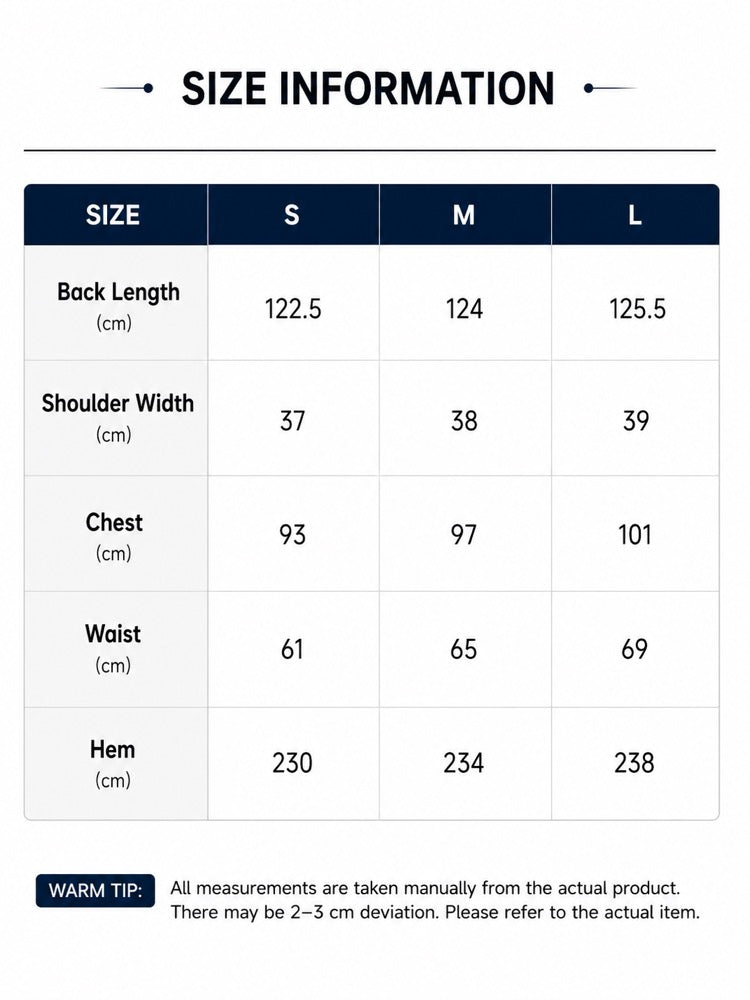 SIZE INFORMATION

| SIZE | S | M | L |
|---|---|---|---|
| Back Length (cm) | 122.5 | 124 | 125.5 |
| Shoulder Width (cm) | 37 | 38 | 39 |
| Chest (cm) | 93 | 97 | 101 |
| Waist (cm) | 61 | 65 | 69 |
| Hem (cm) | 230 | 234 | 238 |

WARM TIP: All measurements are taken manually from the actual product. There may be 2–3 cm deviation. Please refer to the actual item.